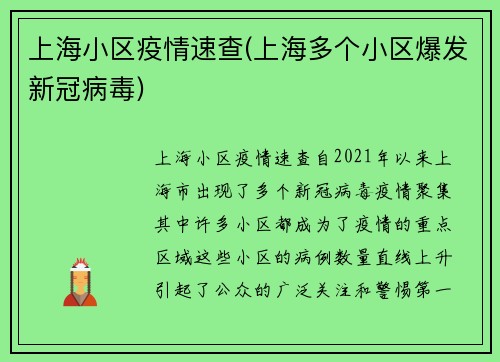 上海小区疫情速查(上海多个小区爆发新冠病毒)

上海小区疫情速查自2021年以来上海市出现了多个新冠病毒疫情聚集其中许多小区都成为了疫情的重点区域这些小区的病例数量直线上升引起了公众的广泛关注和警惕第一